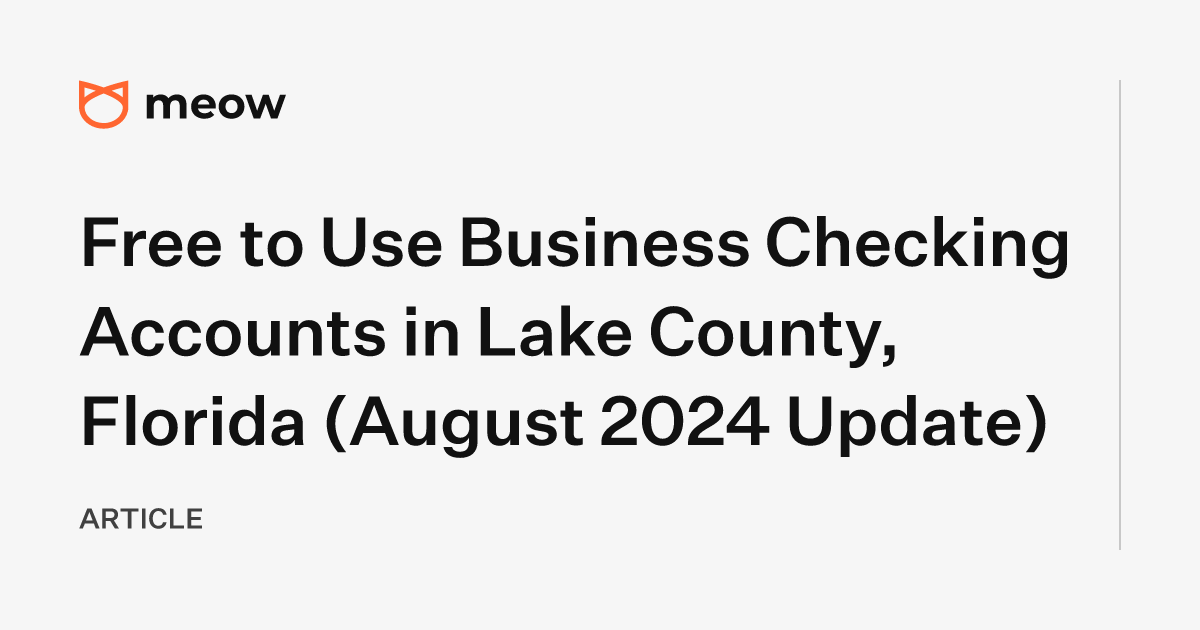 meow

Free to Use Business Checking Accounts in Lake County, Florida (August 2024 Update)

ARTICLE